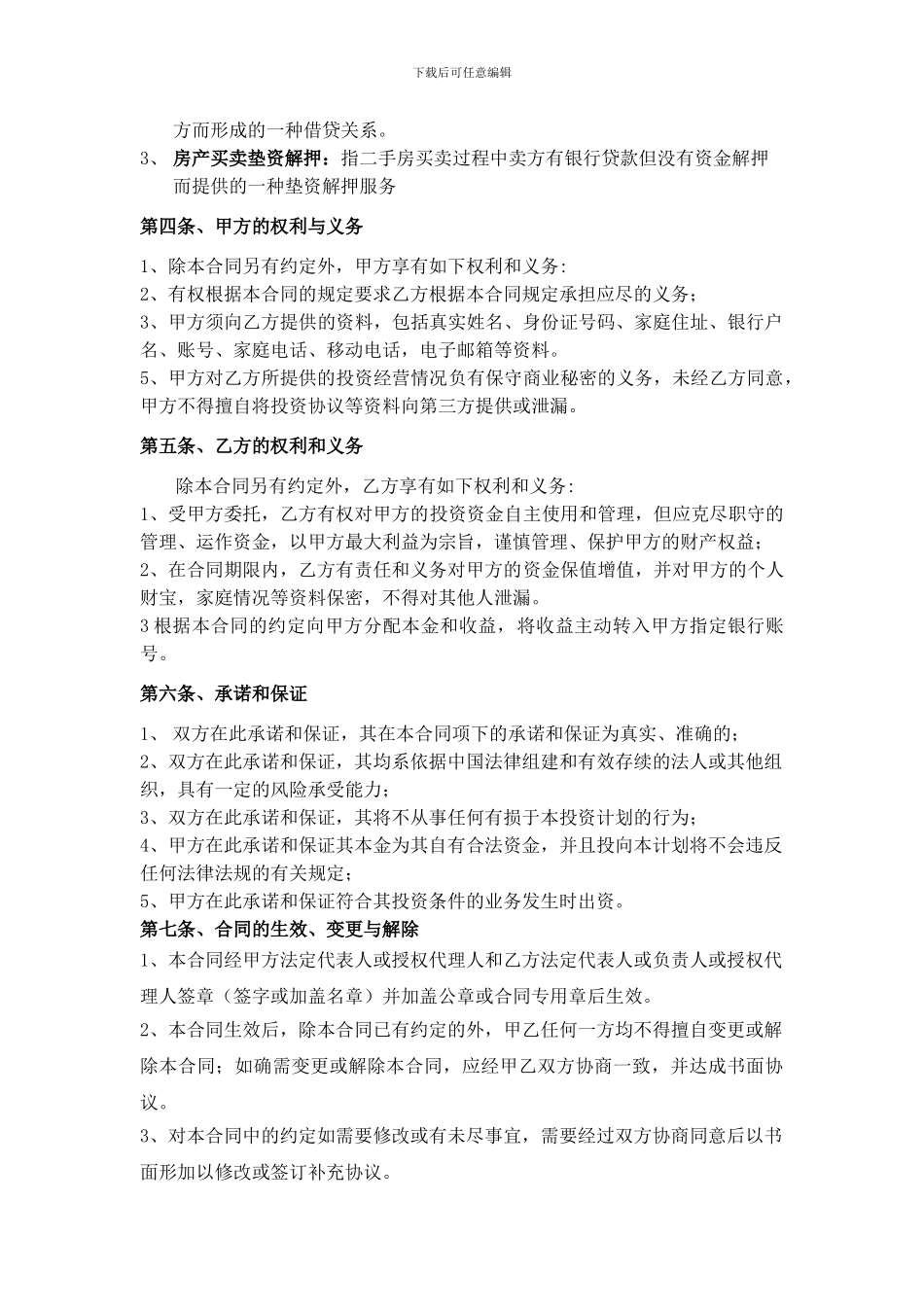 下载后可任意编辑

方而形成的一种借贷关系。

3、 房产买卖垫资解押：指二手房买卖过程中卖方有银行贷款但没有资金解押而提供的一种垫资解押服务

第四条、甲方的权利与义务

1、除本合同另有约定外，甲方享有如下权利和义务:
2、有权根据本合同的规定要求乙方根据本合同规定承担应尽的义务;
3、甲方须向乙方提供的资料，包括真实姓名、身份证号码、家庭住址、银行户名、账号、家庭电话、移动电话，电子邮箱等资料。
5、甲方对乙方所提供的投资经营情况负有保守商业秘密的义务，未经乙方同意，甲方不得擅自将投资协议等资料向第三方提供或泄漏。

第五条、乙方的权利和义务

除本合同另有约定外，乙方享有如下权利和义务:
1、受甲方委托，乙方有权对甲方的投资资金自主使用和管理，但应克尽职守的管理、运作资金，以甲方最大利益为宗旨，谨慎管理、保护甲方的财产权益;
2、在合同期限内，乙方有责任和义务对甲方的资金保值增值，并对甲方的个人财宝，家庭情况等资料保密，不得对其他人泄漏。
3 根据本合同的约定向甲方分配本金和收益，将收益主动转入甲方指定银行账号。

第六条、承诺和保证

1、 双方在此承诺和保证，其在本合同项下的承诺和保证为真实、准确的;
2、双方在此承诺和保证，其均系依据中国法律组建和有效存续的法人或其他组织，具有一定的风险承受能力;
3、双方在此承诺和保证，其将不从事任何有损于本投资计划的行为;
4、甲方在此承诺和保证其本金为其自有合法资金，并且投向本计划将不会违反任何法律法规的有关规定;
5、甲方在此承诺和保证符合其投资条件的业务发生时出资。

第七条、合同的生效、变更与解除

1、本合同经甲方法定代表人或授权代理人和乙方法定代表人或负责人或授权代理人签章（签字或加盖名章）并加盖公章或合同专用章后生效。
2、本合同生效后，除本合同已有约定的外，甲乙任何一方均不得擅自变更或解除本合同；如确需变更或解除本合同，应经甲乙双方协商一致，并达成书面协议。
3、对本合同中的约定如需要修改或有未尽事宜，需要经过双方协商同意后以书面形加以修改或签订补充协议。